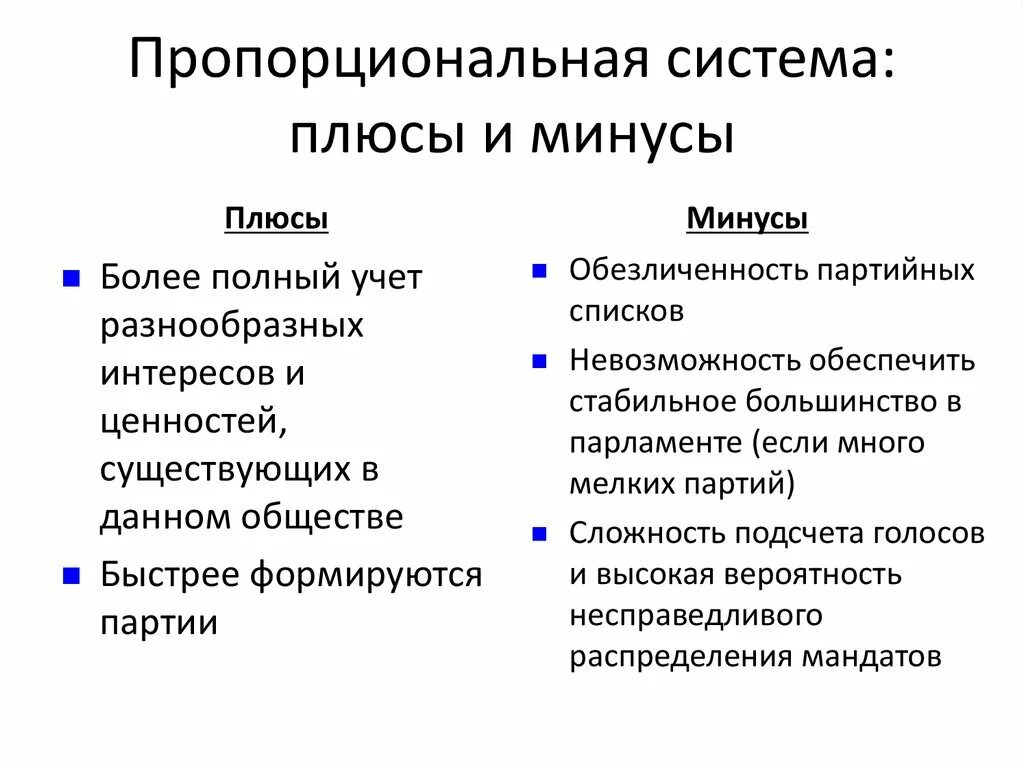 Пропорциональная система: плюсы и минусы

Плюсы

- Более полный учет разнообразных интересов и ценностей, существующих в данном обществе
- Быстрее формируются партии

Минусы

- Обезличенность партийных списков
- Невозможность обеспечить стабильное большинство в парламенте (если много мелких партий)
- Сложность подсчета голосов и высокая вероятность несправедливого распределения мандатов